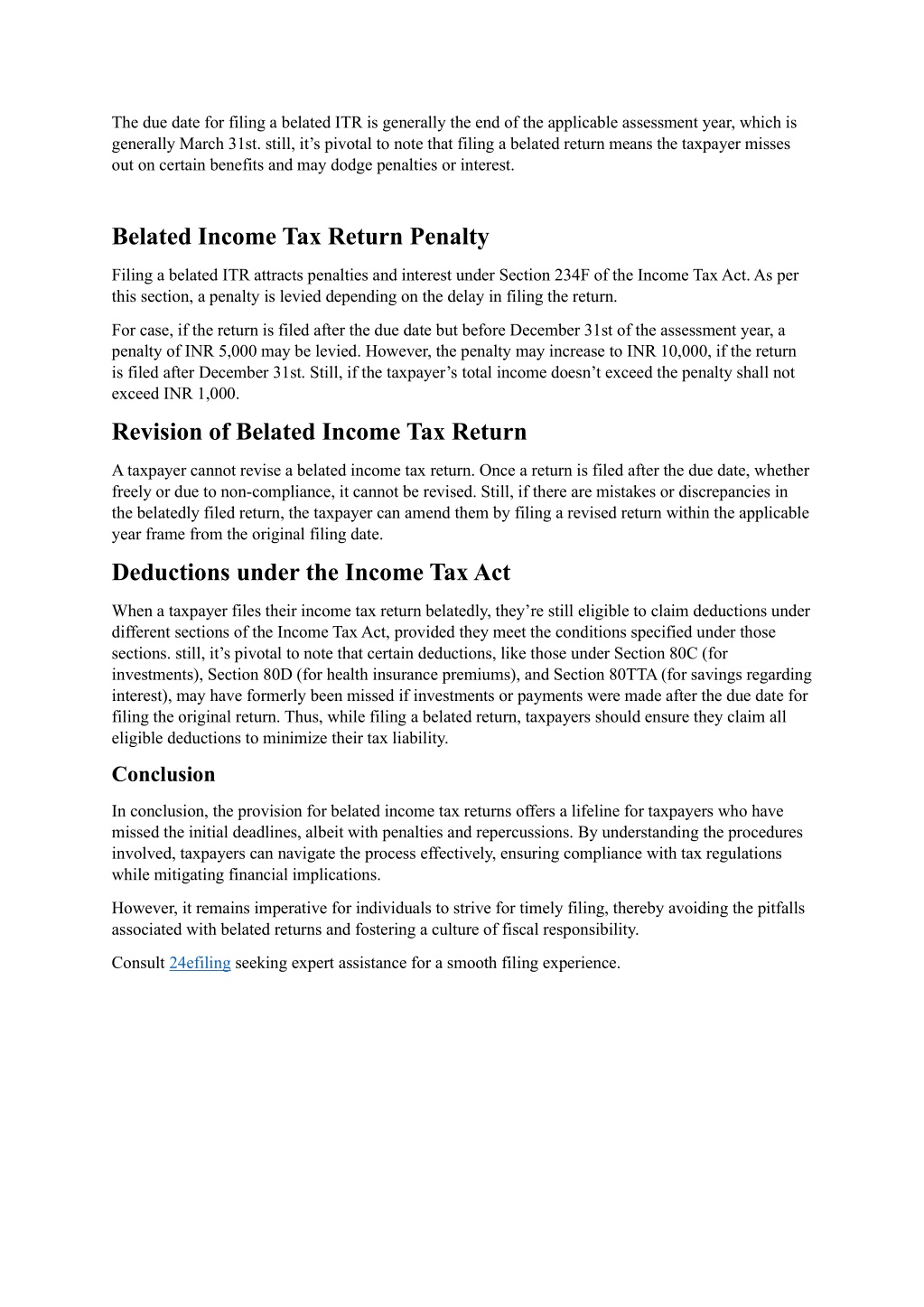 The due date for filing a belated ITR is generally the end of the applicable assessment year, which is generally March 31st. still, it’s pivotal to note that filing a belated return means the taxpayer misses out on certain benefits and may dodge penalties or interest.

Belated Income Tax Return Penalty

Filing a belated ITR attracts penalties and interest under Section 234F of the Income Tax Act. As per this section, a penalty is levied depending on the delay in filing the return.

For case, if the return is filed after the due date but before December 31st of the assessment year, a penalty of INR 5,000 may be levied. However, the penalty may increase to INR 10,000, if the return is filed after December 31st. Still, if the taxpayer’s total income doesn’t exceed the penalty shall not exceed INR 1,000.

Revision of Belated Income Tax Return

A taxpayer cannot revise a belated income tax return. Once a return is filed after the due date, whether freely or due to non-compliance, it cannot be revised. Still, if there are mistakes or discrepancies in the belatedly filed return, the taxpayer can amend them by filing a revised return within the applicable year frame from the original filing date.

Deductions under the Income Tax Act

When a taxpayer files their income tax return belatedly, they’re still eligible to claim deductions under different sections of the Income Tax Act, provided they meet the conditions specified under those sections. still, it’s pivotal to note that certain deductions, like those under Section 80C (for investments), Section 80D (for health insurance premiums), and Section 80TTA (for savings regarding interest), may have formerly been missed if investments or payments were made after the due date for filing the original return. Thus, while filing a belated return, taxpayers should ensure they claim all eligible deductions to minimize their tax liability.

Conclusion

In conclusion, the provision for belated income tax returns offers a lifeline for taxpayers who have missed the initial deadlines, albeit with penalties and repercussions. By understanding the procedures involved, taxpayers can navigate the process effectively, ensuring compliance with tax regulations while mitigating financial implications.

However, it remains imperative for individuals to strive for timely filing, thereby avoiding the pitfalls associated with belated returns and fostering a culture of fiscal responsibility.

Consult 24efiling seeking expert assistance for a smooth filing experience.